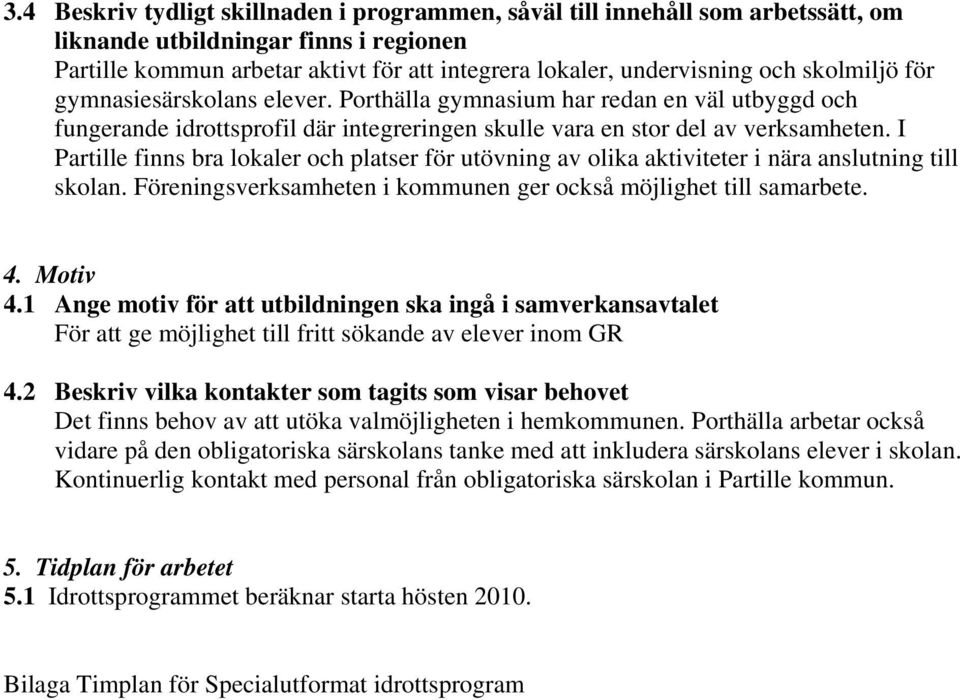 3.4 Beskriv tydligt skillnaden i programmen, såväl till innehåll som arbetssätt, om liknande utbildningar finns i regionen
Partille kommun arbetar aktivt för att integrera lokaler, undervisning och skolmiljö för gymnasiesärskolans elever. Porthälla gymnasium har redan en väl utbyggd och fungerande idrottsprofil där integreringen skulle vara en stor del av verksamheten. I Partille finns bra lokaler och platser för utövning av olika aktiviteter i nära anslutning till skolan. Föreningsverksamheten i kommunen ger också möjlighet till samarbete.

4. Motiv
4.1 Ange motiv för att utbildningen ska ingå i samverkansavtalet
För att ge möjlighet till fritt sökande av elever inom GR

4.2 Beskriv vilka kontakter som tagits som visar behovet
Det finns behov av att utöka valmöjligheten i hemkommunen. Porthälla arbetar också vidare på den obligatoriska särskolans tanke med att inkludera särskolans elever i skolan. Kontinuerlig kontakt med personal från obligatoriska särskolan i Partille kommun.

5. Tidplan för arbetet
5.1 Idrottsprogrammet beräknar starta hösten 2010.

Bilaga Timplan för Specialutformat idrottsprogram